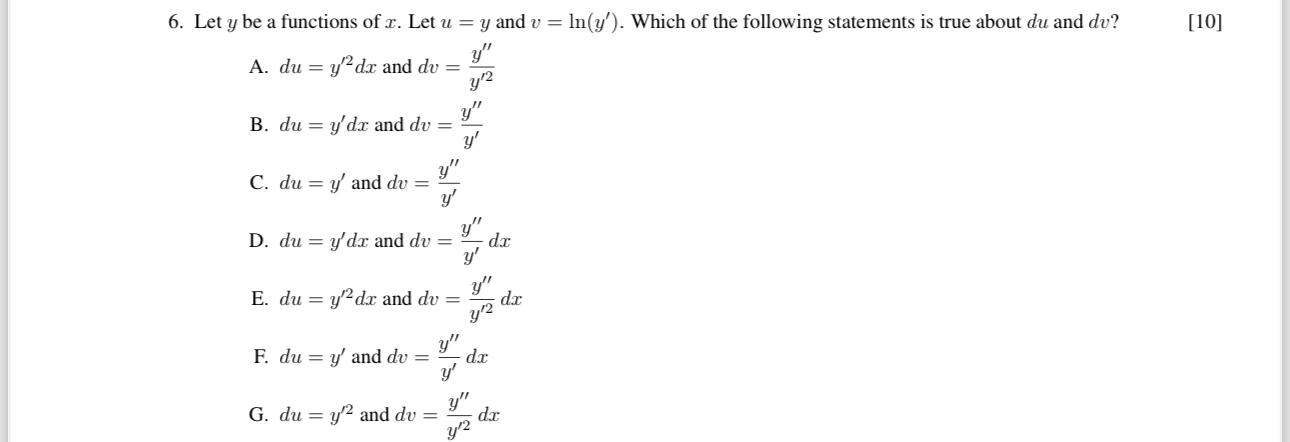 6. Let $y$ be a functions of $x$. Let $u = y$ and $v = \ln(y')$. Which of the following statements is true about $du$ and $dv$? [10]

A. $du = y'^2 dx$ and $dv = \frac{y''}{y'^2}$

B. $du = y' dx$ and $dv = \frac{y''}{y'}$

C. $du = y'$ and $dv = \frac{y''}{y'}$

D. $du = y' dx$ and $dv = \frac{y''}{y'} dx$

E. $du = y'^2 dx$ and $dv = \frac{y''}{y'^2} dx$

F. $du = y'$ and $dv = \frac{y''}{y'} dx$

G. $du = y'^2$ and $dv = \frac{y''}{y'^2} dx$